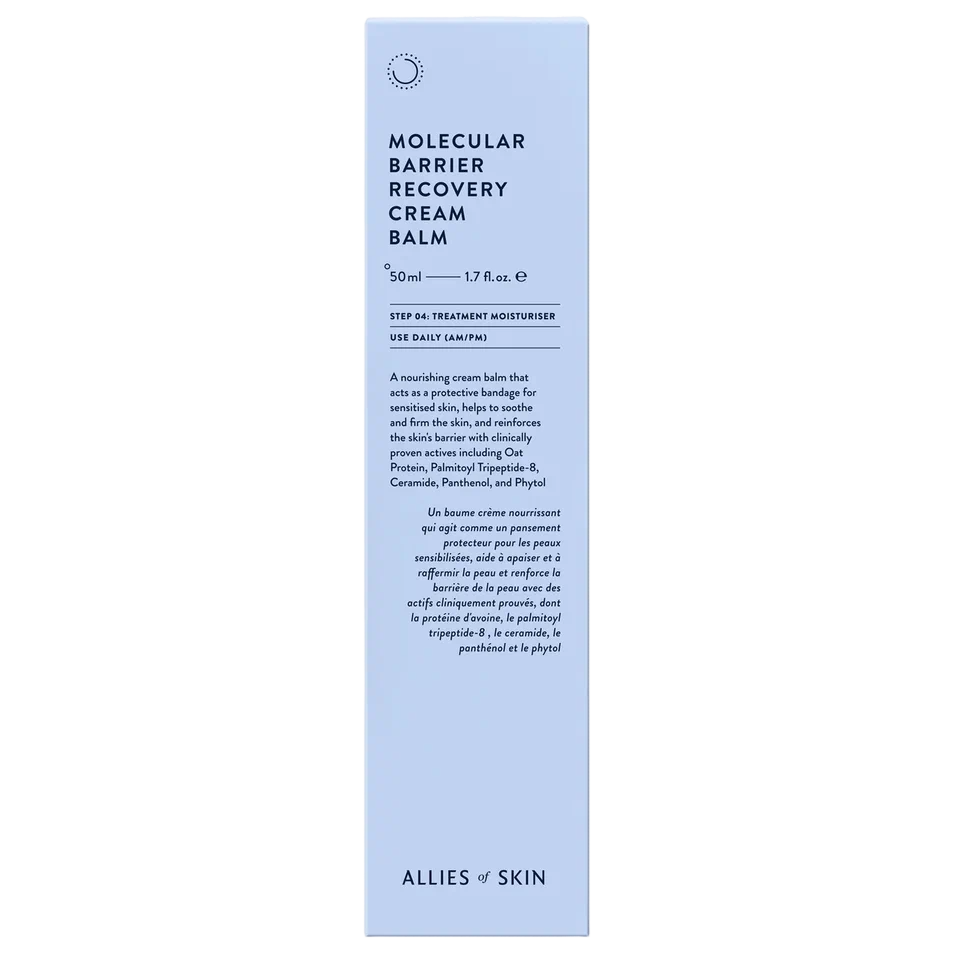 MOLECULAR
BARRIER
RECOVERY
CREAM
BALM

50ml —— 1.7 fl.oz. ℮

STEP 04: TREATMENT MOISTURISER

USE DAILY (AM/PM)

A nourishing cream balm that acts as a protective bandage for sensitised skin, helps to soothe and firm the skin, and reinforces the skin's barrier with clinically proven actives including Oat Protein, Palmitoyl Tripeptide-8, Ceramide, Panthenol, and Phytol

Un baume crème nourrissant qui agit comme un pansement protecteur pour les peaux sensibilisées, aide à apaiser et à raffermir la peau et renforce la barrière de la peau avec des actifs cliniquement prouvés, dont la protéine d'avoine, le palmitoyl tripeptide-8 , le ceramide, le panthénol et le phytol

ALLIES of SKIN